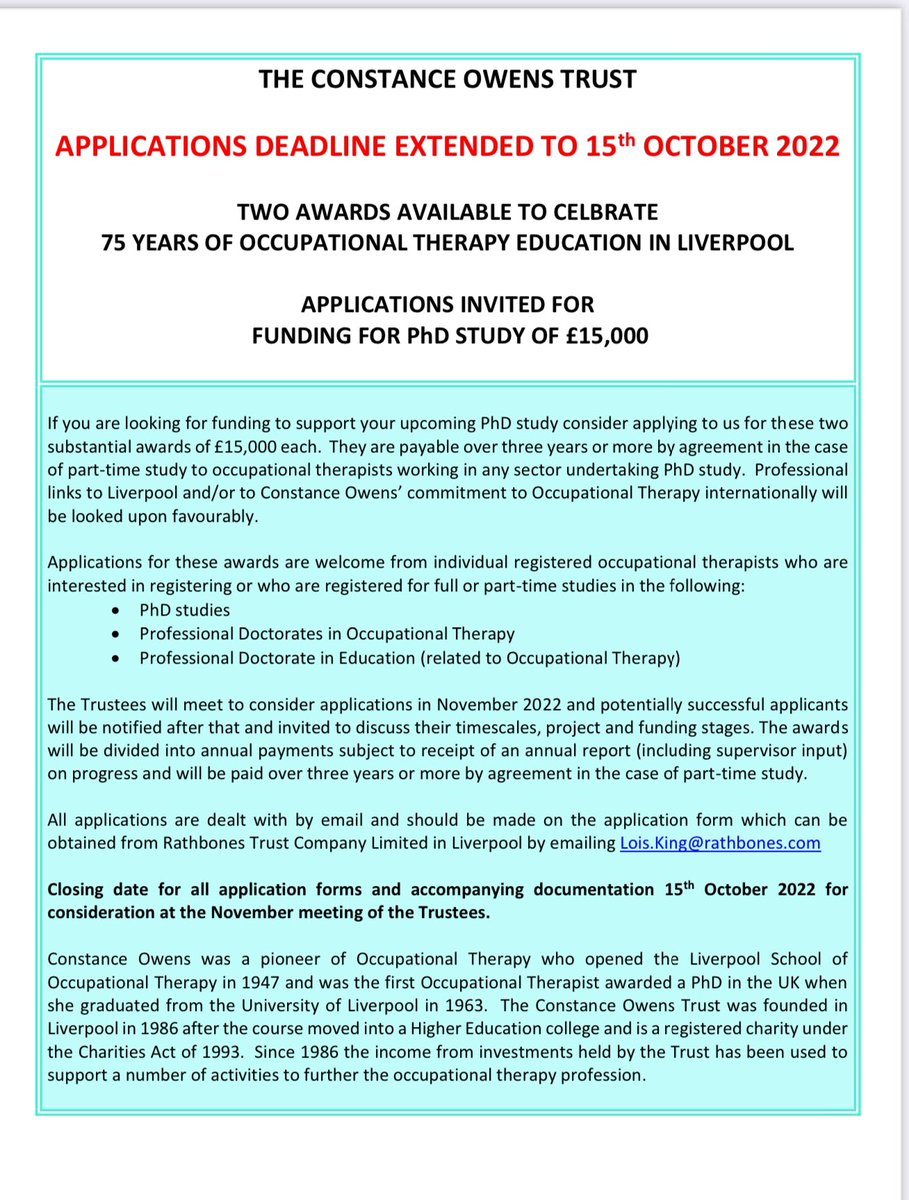 THE CONSTANCE OWENS TRUST

APPLICATIONS DEADLINE EXTENDED TO 15$^{th}$ OCTOBER 2022

TWO AWARDS AVAILABLE TO CELBRATE
75 YEARS OF OCCUPATIONAL THERAPY EDUCATION IN LIVERPOOL

APPLICATIONS INVITED FOR
FUNDING FOR PhD STUDY OF £15,000

If you are looking for funding to support your upcoming PhD study consider applying to us for these two substantial awards of £15,000 each. They are payable over three years or more by agreement in the case of part-time study to occupational therapists working in any sector undertaking PhD study. Professional links to Liverpool and/or to Constance Owens' commitment to Occupational Therapy internationally will be looked upon favourably.

Applications for these awards are welcome from individual registered occupational therapists who are interested in registering or who are registered for full or part-time studies in the following:
• PhD studies
• Professional Doctorates in Occupational Therapy
• Professional Doctorate in Education (related to Occupational Therapy)

The Trustees will meet to consider applications in November 2022 and potentially successful applicants will be notified after that and invited to discuss their timescales, project and funding stages. The awards will be divided into annual payments subject to receipt of an annual report (including supervisor input) on progress and will be paid over three years or more by agreement in the case of part-time study.

All applications are dealt with by email and should be made on the application form which can be obtained from Rathbones Trust Company Limited in Liverpool by emailing Lois.King@rathbones.com

Closing date for all application forms and accompanying documentation 15$^{th}$ October 2022 for consideration at the November meeting of the Trustees.

Constance Owens was a pioneer of Occupational Therapy who opened the Liverpool School of Occupational Therapy in 1947 and was the first Occupational Therapist awarded a PhD in the UK when she graduated from the University of Liverpool in 1963. The Constance Owens Trust was founded in Liverpool in 1986 after the course moved into a Higher Education college and is a registered charity under the Charities Act of 1993. Since 1986 the income from investments held by the Trust has been used to support a number of activities to further the occupational therapy profession.